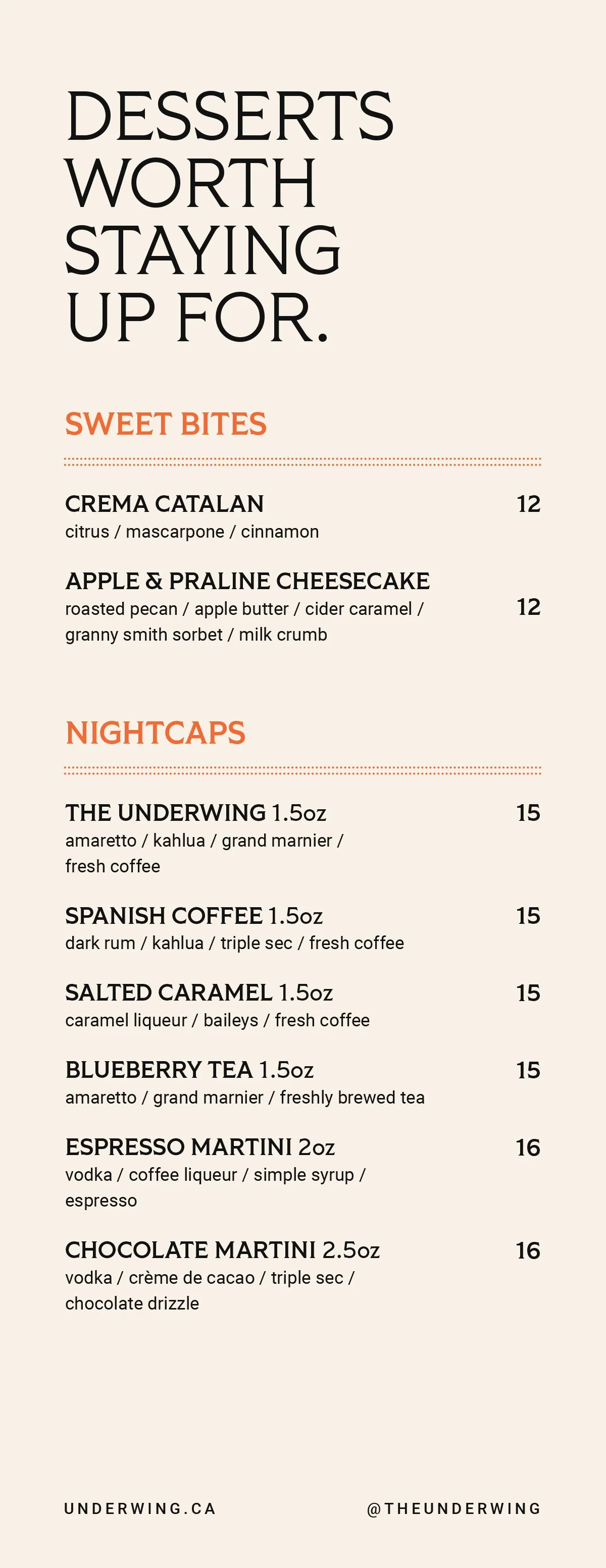 DESSERTS WORTH STAYING UP FOR.

SWEET BITES

CREMA CATALAN 12
citrus / mascarpone / cinnamon

APPLE & PRALINE CHEESECAKE
roasted pecan / apple butter / cider caramel / granny smith sorbet / milk crumb 12

NIGHTCAPS

THE UNDERWING 1.5oz 15
amaretto / kahlua / grand marnier / fresh coffee

SPANISH COFFEE 1.5oz 15
dark rum / kahlua / triple sec / fresh coffee

SALTED CARAMEL 1.5oz 15
caramel liqueur / baileys / fresh coffee

BLUEBERRY TEA 1.5oz 15
amaretto / grand marnier / freshly brewed tea

ESPRESSO MARTINI 2oz 16
vodka / coffee liqueur / simple syrup / espresso

CHOCOLATE MARTINI 2.5oz 16
vodka / crème de cacao / triple sec / chocolate drizzle

UNDERWING.CA

@THEUNDERWING